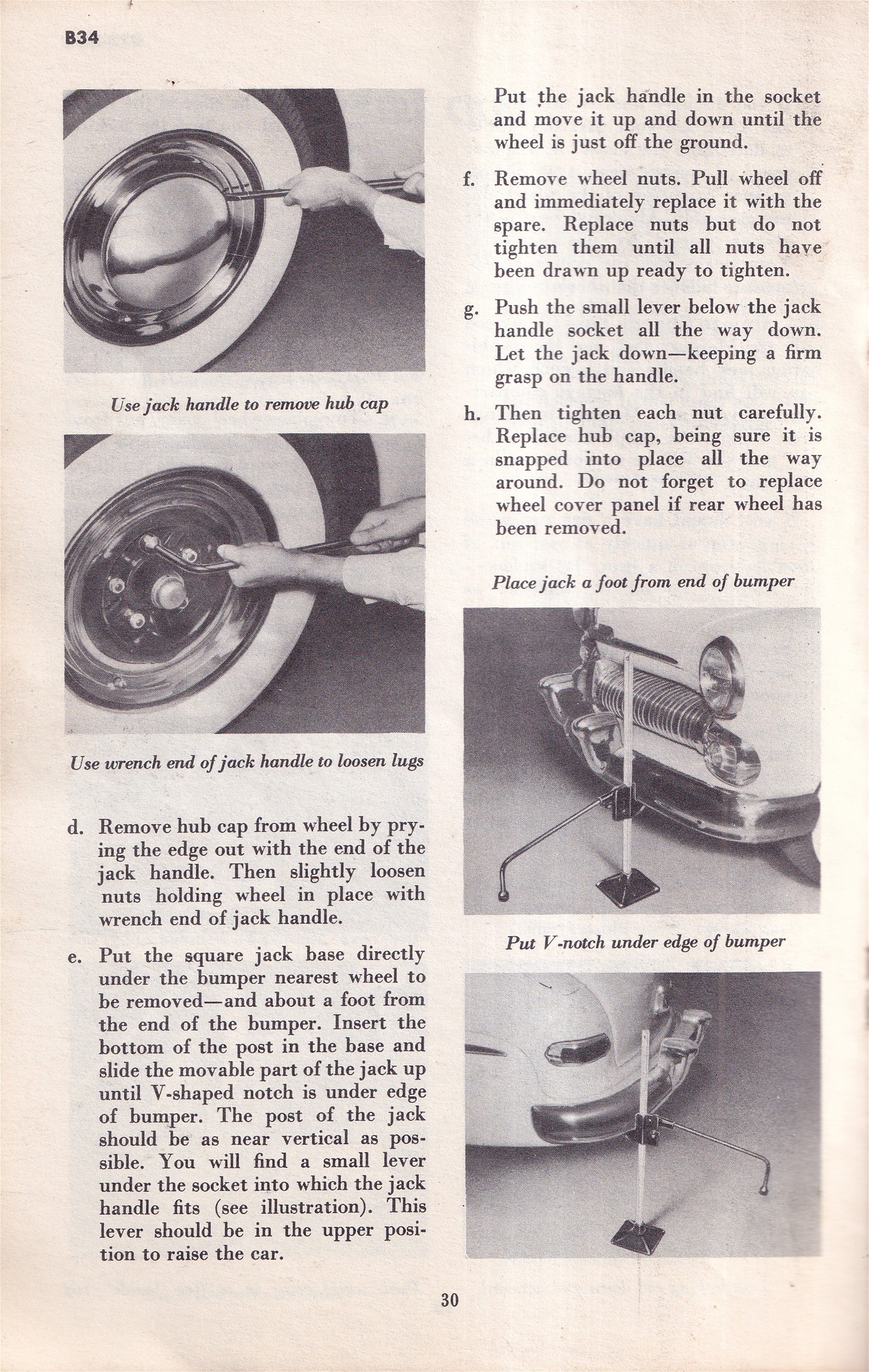 B34

Use jack handle to remove hub cap

Use wrench end of jack handle to loosen lugs

d. Remove hub cap from wheel by prying the edge out with the end of the jack handle. Then slightly loosen nuts holding wheel in place with wrench end of jack handle.

e. Put the square jack base directly under the bumper nearest wheel to be removed—and about a foot from the end of the bumper. Insert the bottom of the post in the base and slide the movable part of the jack up until V-shaped notch is under edge of bumper. The post of the jack should be as near vertical as possible. You will find a small lever under the socket into which the jack handle fits (see illustration). This lever should be in the upper position to raise the car.

Put the jack handle in the socket and move it up and down until the wheel is just off the ground.

f. Remove wheel nuts. Pull wheel off and immediately replace it with the spare. Replace nuts but do not tighten them until all nuts have been drawn up ready to tighten.

g. Push the small lever below the jack handle socket all the way down. Let the jack down—keeping a firm grasp on the handle.

h. Then tighten each nut carefully. Replace hub cap, being sure it is snapped into place all the way around. Do not forget to replace wheel cover panel if rear wheel has been removed.

Place jack a foot from end of bumper

Put V-notch under edge of bumper

30